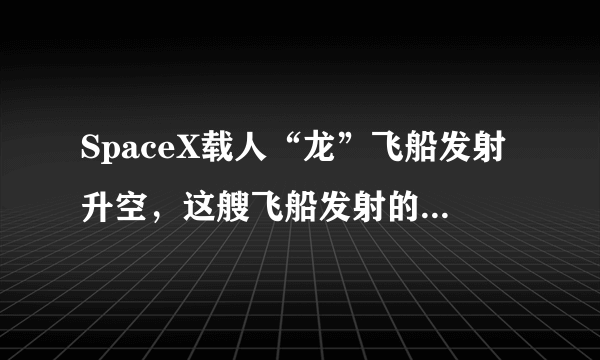 SpaceX载人“龙”飞船发射升空，这艘飞船发射的...